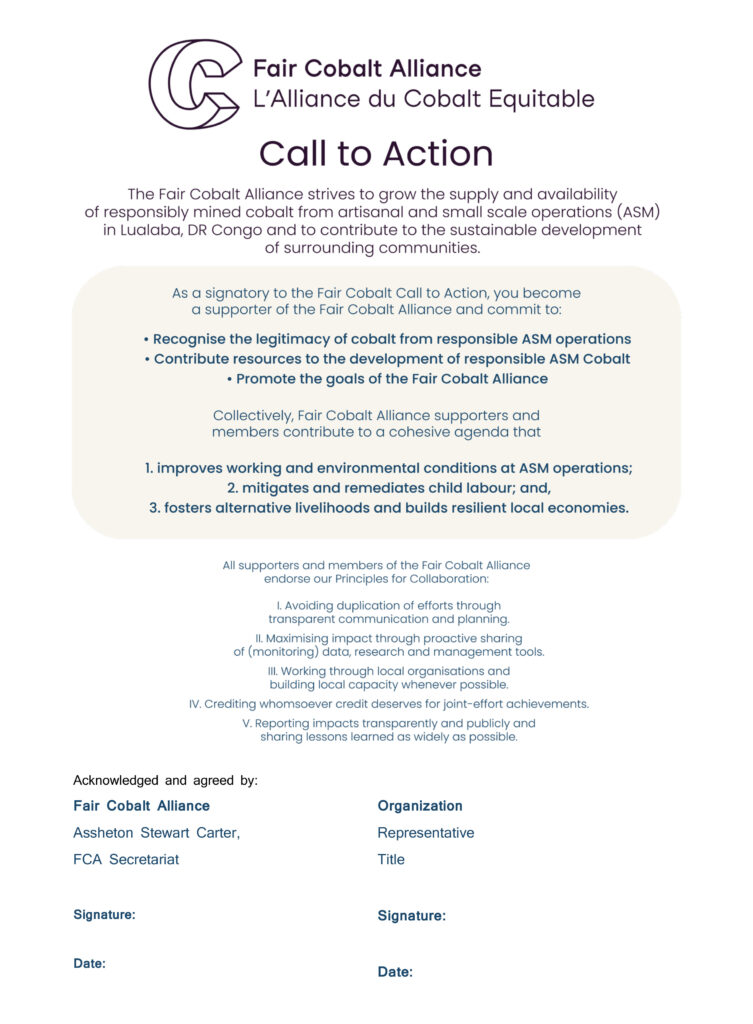 Fair Cobalt Alliance
L'Alliance du Cobalt Equitable

Call to Action

The Fair Cobalt Alliance strives to grow the supply and availability of responsibly mined cobalt from artisanal and small scale operations (ASM) in Lualaba, DR Congo and to contribute to the sustainable development of surrounding communities.

As a signatory to the Fair Cobalt Call to Action, you become a supporter of the Fair Cobalt Alliance and commit to:

• Recognise the legitimacy of cobalt from responsible ASM operations
• Contribute resources to the development of responsible ASM Cobalt
• Promote the goals of the Fair Cobalt Alliance

Collectively, Fair Cobalt Alliance supporters and members contribute to a cohesive agenda that

1. improves working and environmental conditions at ASM operations;
2. mitigates and remediates child labour; and,
3. fosters alternative livelihoods and builds resilient local economies.

All supporters and members of the Fair Cobalt Alliance endorse our Principles for Collaboration:

I. Avoiding duplication of efforts through transparent communication and planning.
II. Maximising impact through proactive sharing of (monitoring) data, research and management tools.
III. Working through local organisations and building local capacity whenever possible.
IV. Crediting whomsoever credit deserves for joint-effort achievements.
V. Reporting impacts transparently and publicly and sharing lessons learned as widely as possible.

Acknowledged and agreed by:

Fair Cobalt Alliance
Assheton Stewart Carter,
FCA Secretariat

Signature:

Date:

Organization
Representative
Title

Signature:

Date: